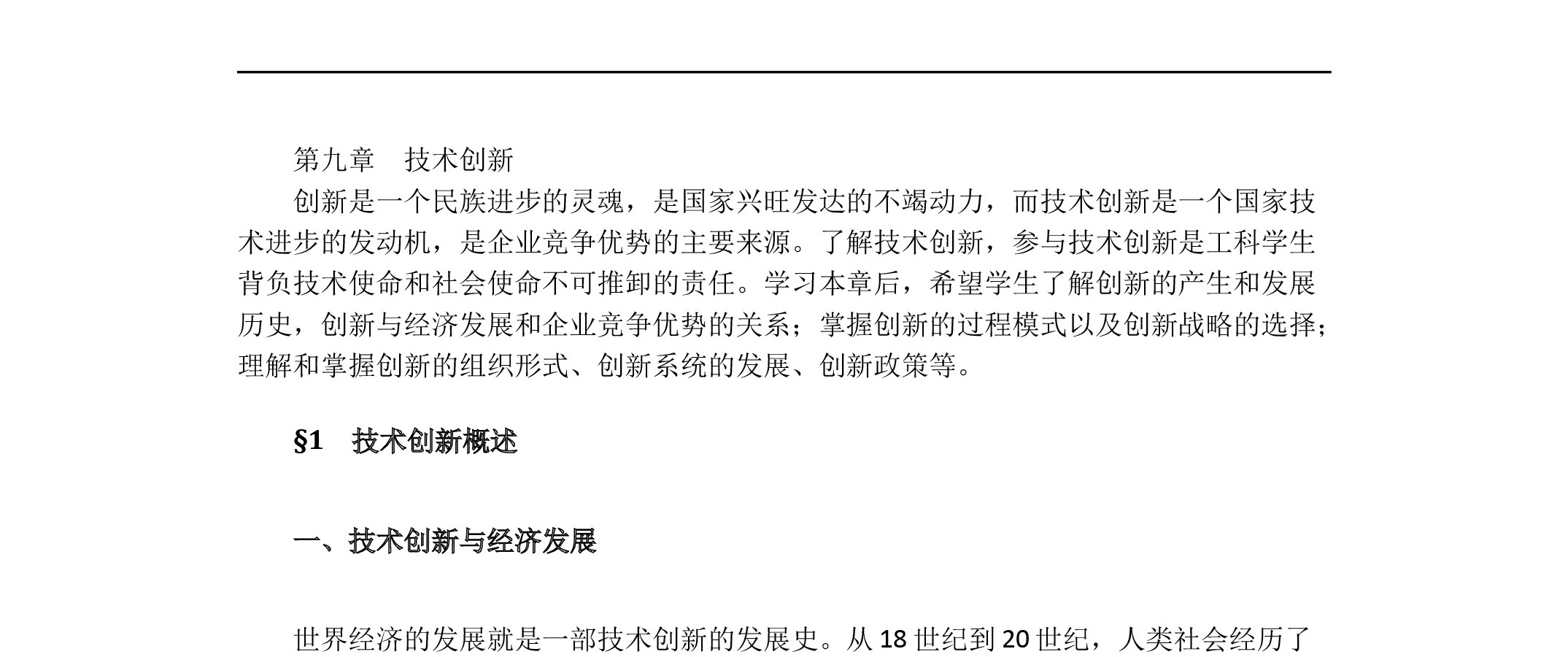 第九章　技术创新

创新是一个民族进步的灵魂，是国家兴旺发达的不竭动力，而技术创新是一个国家技术进步的发动机，是企业竞争优势的主要来源。了解技术创新，参与技术创新是工科学生背负技术使命和社会使命不可推卸的责任。学习本章后，希望学生了解创新的产生和发展历史，创新与经济发展和企业竞争优势的关系；掌握创新的过程模式以及创新战略的选择；理解和掌握创新的组织形式、创新系统的发展、创新政策等。

§1　技术创新概述

一、技术创新与经济发展

世界经济的发展就是一部技术创新的发展史。从 18 世纪到 20 世纪，人类社会经历了